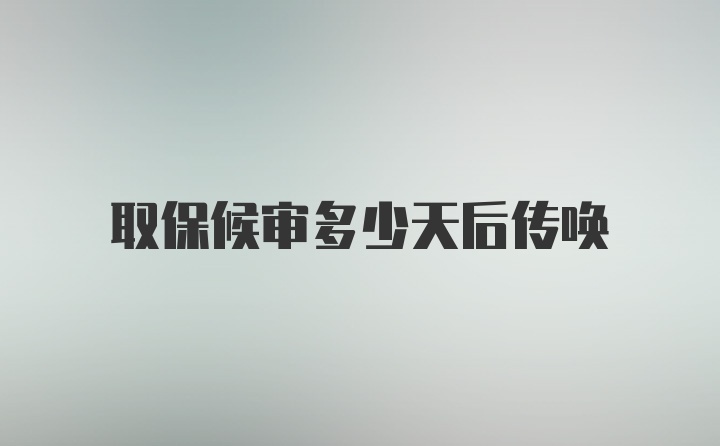 取保候审多少天后传唤